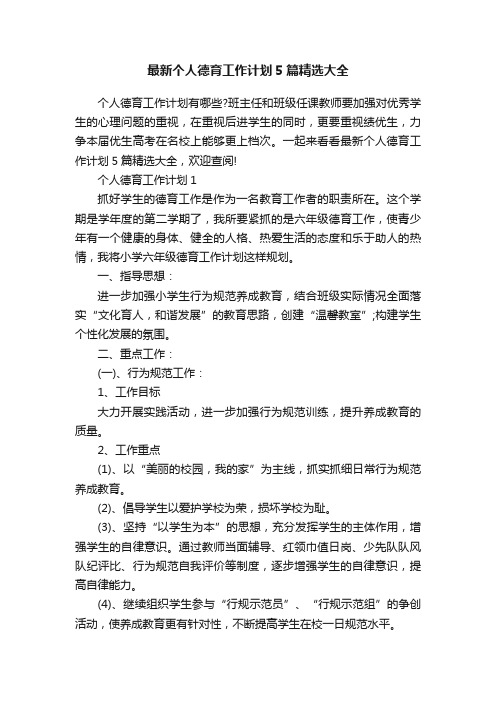 最新个人德育工作计划5篇精选大全

个人德育工作计划有哪些?班主任和班级任课教师要加强对优秀学生的心理问题的重视，在重视后进学生的同时，更要重视绩优生，力争本届优生高考在名校上能够更上档次。一起来看看最新个人德育工作计划5篇精选大全，欢迎查阅!

个人德育工作计划1

抓好学生的德育工作是作为一名教育工作者的职责所在。这个学期是学年度的第二学期了，我所要紧抓的是六年级德育工作，使青少年有一个健康的身体、健全的人格、热爱生活的态度和乐于助人的热情，我将小学六年级德育工作计划这样规划。

一、指导思想：

进一步加强小学生行为规范养成教育，结合班级实际情况全面落实“文化育人，和谐发展”的教育思路，创建“温馨教室”;构建学生个性化发展的氛围。

二、重点工作：

(一)、行为规范工作：

1、工作目标

大力开展实践活动，进一步加强行为规范训练，提升养成教育的质量。

2、工作重点

(1)、以“美丽的校园，我的家”为主线，抓实抓细日常行为规范养成教育。

(2)、倡导学生以爱护学校为荣，损坏学校为耻。

(3)、坚持“以学生为本”的思想，充分发挥学生的主体作用，增强学生的自律意识。通过教师当面辅导、红领巾值日岗、少先队队风队纪评比、行为规范自我评价等制度，逐步增强学生的自律意识，提高自律能力。

(4)、继续组织学生参与“行规示范员”、“行规示范组”的争创活动，使养成教育更有针对性，不断提高学生在校一日规范水平。